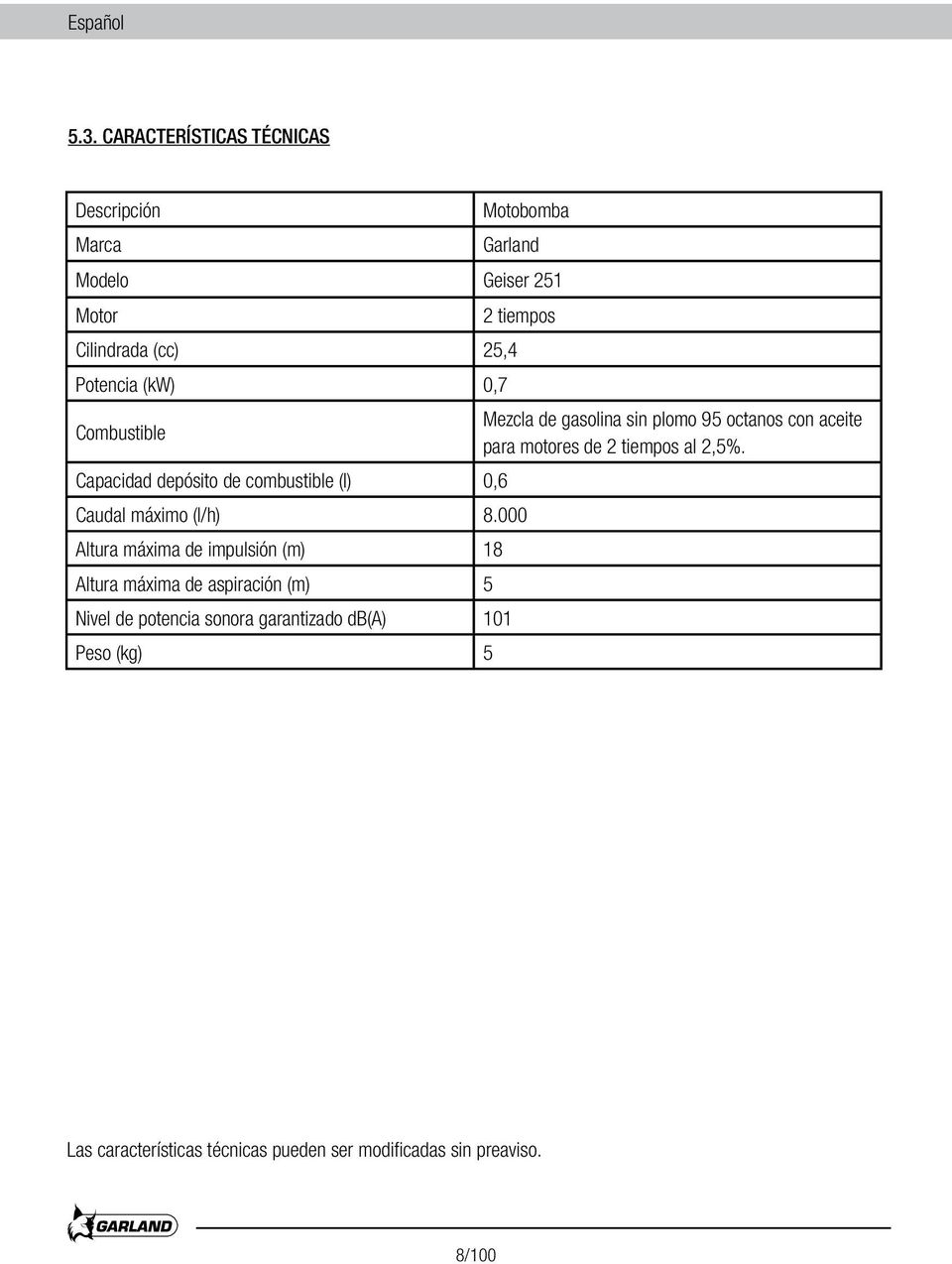 Español

5.3. CARACTERÍSTICAS TÉCNICAS

| Descripción | Motobomba |
|---|---|
| Marca | Garland |
| Modelo | Geiser 251 |
| Motor | 2 tiempos |
| Cilindrada (cc) | 25,4 |
| Potencia (kW) | 0,7 |
| Combustible | Mezcla de gasolina sin plomo 95 octanos con aceite para motores de 2 tiempos al 2,5%. |
| Capacidad depósito de combustible (l) | 0,6 |
| Caudal máximo (l/h) | 8.000 |
| Altura máxima de impulsión (m) | 18 |
| Altura máxima de aspiración (m) | 5 |
| Nivel de potencia sonora garantizado dB(A) | 101 |
| Peso (kg) | 5 |

Las características técnicas pueden ser modificadas sin preaviso.

GARLAND

8/100